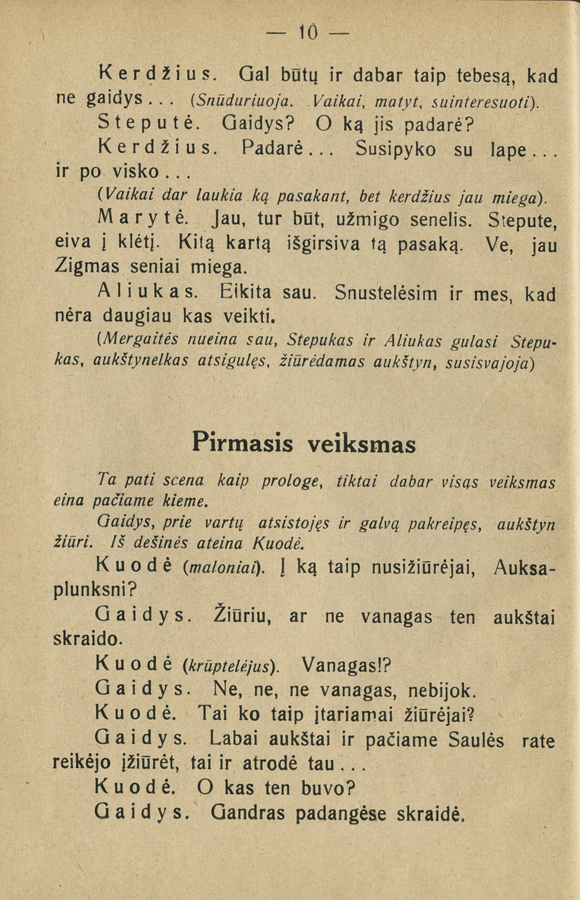 — 10 —

Kerdžius. Gal būtų ir dabar taip tebesą, kad ne gaidys... (Snūduriuoja. Vaikai, matyt, suinteresuoti).

Steputė. Gaidys? O ką jis padarė?

Kerdžius. Padarė... Susipyko su lape... ir po visko...

(Vaikai dar laukia ką pasakant, bet kerdžius jau miega).

Marytė. Jau, tur būt, užmigo senelis. Stepute, eiva į klėtį. Kitą kartą išgirsiva tą pasaką. Ve, jau Zigmas seniai miega.

Aliukas. Eikita sau. Snustelėsim ir mes, kad nėra daugiau kas veikti.

(Mergaitės nueina sau, Stepukas ir Aliukas gulasi Stepukas, aukštynelkas atsigulęs, žiūrėdamas aukštyn, susisvajoja)

Pirmasis veiksmas

Ta pati scena kaip prologe, tiktai dabar visas veiksmas eina pačiame kieme.

Gaidys, prie vartų atsistojęs ir galvą pakreipęs, aukštyn žiūri. Iš dešinės ateina Kuodė.

Kuodė (maloniai). Į ką taip nusižiūrėjai, Auksaplunksni?

Gaidys. Žiūriu, ar ne vanagas ten aukštai skraido.

Kuodė (krūptelėjus). Vanagas!?

Gaidys. Ne, ne, ne vanagas, nebijok.

Kuodė. Tai ko taip įtariamai žiūrėjai?

Gaidys. Labai aukštai ir pačiame Saulės rate reikėjo įžiūrėt, tai ir atrodė tau...

Kuodė. O kas ten buvo?

Gaidys. Gandras padangėse skraidė.